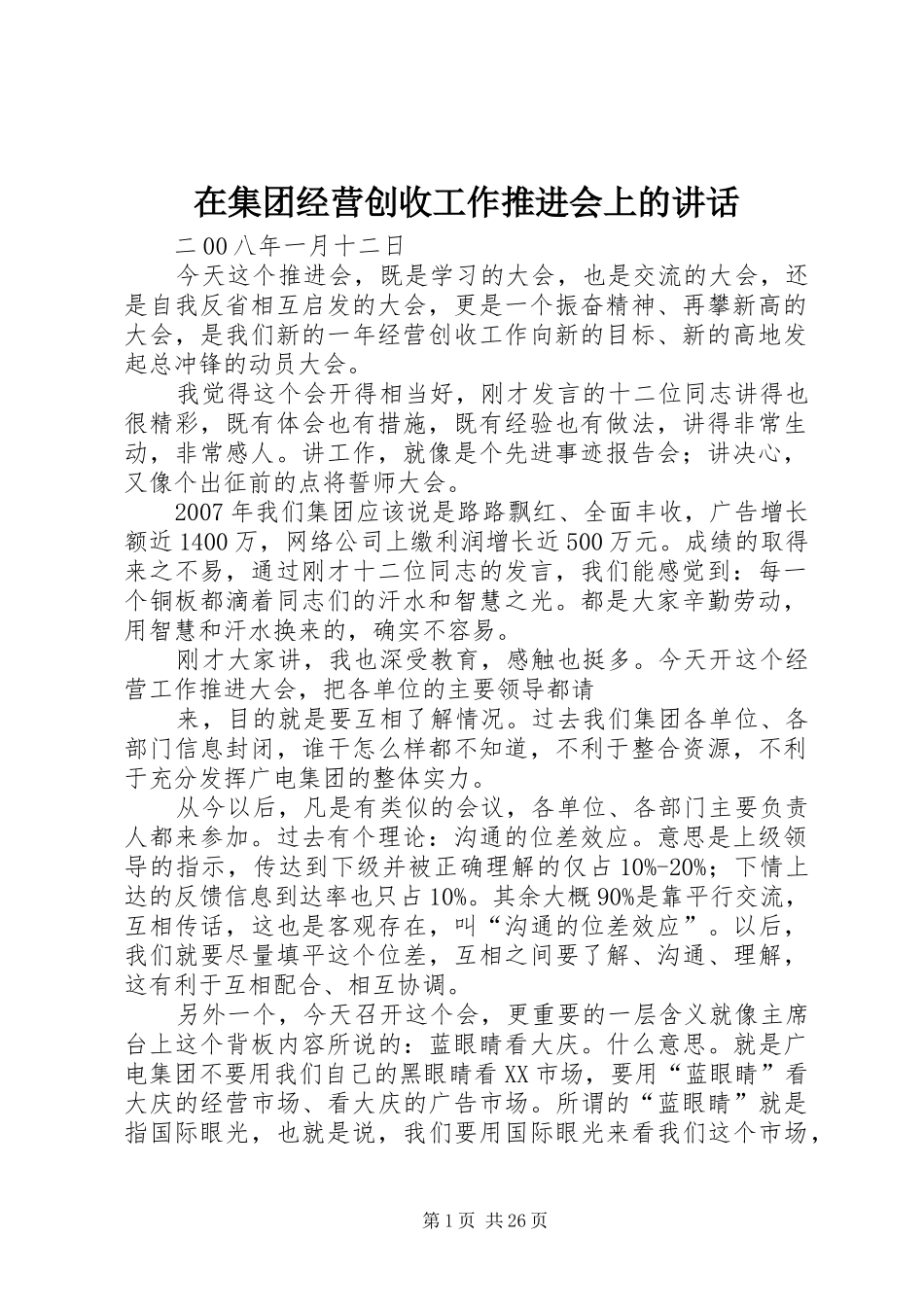 在集团经营创收工作推进会上的讲话

二00八年一月十二日

今天这个推进会，既是学习的大会，也是交流的大会，还是自我反省相互启发的大会，更是一个振奋精神、再攀新高的大会，是我们新的一年经营创收工作向新的目标、新的高地发起总冲锋的动员大会。

我觉得这个会开得相当好，刚才发言的十二位同志讲得也很精彩，既有体会也有措施，既有经验也有做法，讲得非常生动，非常感人。讲工作，就像是个先进事迹报告会；讲决心，又像个出征前的点将誓师大会。

2007年我们集团应该说是路路飘红、全面丰收，广告增长额近1400万，网络公司上缴利润增长近500万元。成绩的取得来之不易，通过刚才十二位同志的发言，我们能感觉到：每一个铜板都滴着同志们的汗水和智慧之光。都是大家辛勤劳动，用智慧和汗水换来的，确实不容易。

刚才大家讲，我也深受教育，感触也挺多。今天开这个经营工作推进大会，把各单位的主要领导都请

来，目的就是要互相了解情况。过去我们集团各单位、各部门信息封闭，谁干怎么样都不知道，不利于整合资源，不利于充分发挥广电集团的整体实力。

从今以后，凡是有类似的会议，各单位、各部门主要负责人都来参加。过去有个理论：沟通的位差效应。意思是上级领导的指示，传达到下级并被正确理解的仅占10%-20%；下情上达的反馈信息到达率也只占10%。其余大概90%是靠平行交流，互相传话，这也是客观存在，叫“沟通的位差效应”。以后，我们就要尽量填平这个位差，互相之间要了解、沟通、理解，这有利于互相配合、相互协调。

另外一个，今天召开这个会，更重要的一层含义就像主席台上这个背板内容所说的：蓝眼睛看大庆。什么意思。就是广电集团不要用我们自己的黑眼睛看XX市场，要用“蓝眼睛”看大庆的经营市场、看大庆的广告市场。所谓的“蓝眼睛”就是指国际眼光，也就是说，我们要用国际眼光来看我们这个市场，

第1页 共26页